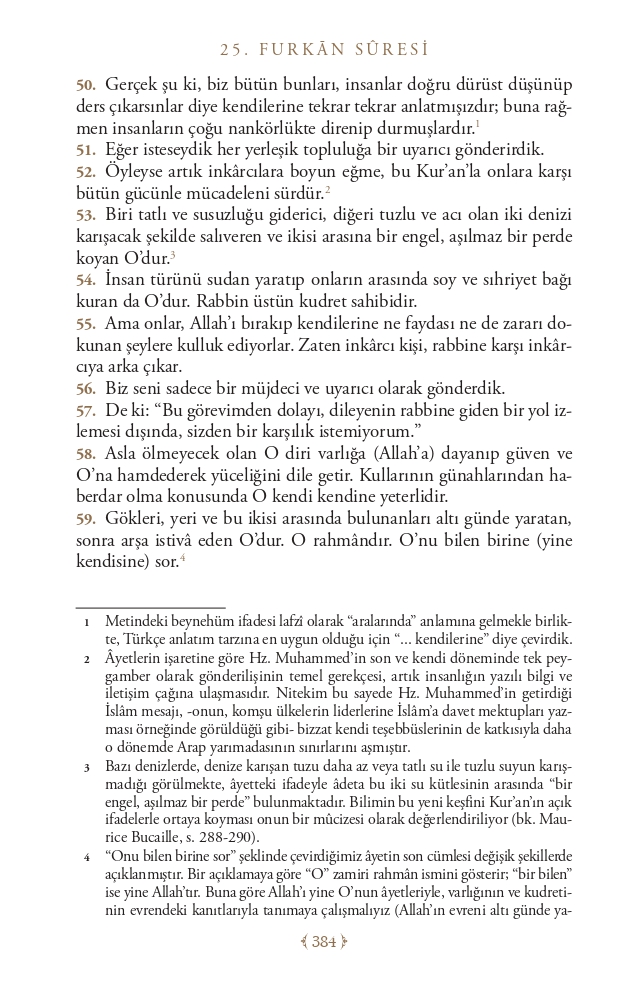 25. FURKĀN SÛRESİ

50. Gerçek şu ki, biz bütün bunları, insanlar doğru dürüst düşünüp ders çıkarsınlar diye kendilerine tekrar tekrar anlatmışızdır; buna rağmen insanların çoğu nankörlükte direnip durmuşlardır.$^1$
51. Eğer isteseydik her yerleşik topluluğa bir uyarıcı gönderirdik.
52. Öyleyse artık inkârcılara boyun eğme, bu Kur'an'la onlara karşı bütün gücünle mücadeleni sürdür.$^2$
53. Biri tatlı ve susuzluğu giderici, diğeri tuzlu ve acı olan iki denizi karışacak şekilde salıveren ve ikisi arasına bir engel, aşılmaz bir perde koyan O'dur.$^3$
54. İnsan türünü sudan yaratıp onların arasında soy ve sıhriyet bağı kuran da O'dur. Rabbin üstün kudret sahibidir.
55. Ama onlar, Allah'ı bırakıp kendilerine ne faydası ne de zararı dokunan şeylere kulluk ediyorlar. Zaten inkârcı kişi, rabbine karşı inkârcıya arka çıkar.
56. Biz seni sadece bir müjdeci ve uyarıcı olarak gönderdik.
57. De ki: "Bu görevimden dolayı, dileyenin rabbine giden bir yol izlemesi dışında, sizden bir karşılık istemiyorum."
58. Asla ölmeyecek olan O diri varlığa (Allah'a) dayanıp güven ve O'na hamdederek yüceliğini dile getir. Kullarının günahlarından haberdar olma konusunda O kendi kendine yeterlidir.
59. Gökleri, yeri ve bu ikisi arasında bulunanları altı günde yaratan, sonra arşa istivâ eden O'dur. O rahmândır. O'nu bilen birine (yine kendisine) sor.$^4$

1 Metindeki beynehüm ifadesi lafzî olarak "aralarında" anlamına gelmekle birlikte, Türkçe anlatım tarzına en uygun olduğu için "... kendilerine" diye çevirdik.
2 Âyetlerin işaretine göre Hz. Muhammed'in son ve kendi döneminde tek peygamber olarak gönderilişinin temel gerekçesi, artık insanlığın yazılı bilgi ve iletişim çağına ulaşmasıdır. Nitekim bu sayede Hz. Muhammed'in getirdiği İslâm mesajı, -onun, komşu ülkelerin liderlerine İslâm'a davet mektupları yazması örneğinde görüldüğü gibi- bizzat kendi teşebbüslerinin de katkısıyla daha o dönemde Arap yarımadasının sınırlarını aşmıştır.
3 Bazı denizlerde, denize karışan tuzu daha az veya tatlı su ile tuzlu suyun karışmadığı görülmekte, âyetteki ifadeyle âdeta bu iki su kütlesinin arasında "bir engel, aşılmaz bir perde" bulunmaktadır. Bilimin bu yeni keşfini Kur'an'ın açık ifadelerle ortaya koyması onun bir mûcizesi olarak değerlendiriliyor (bk. Maurice Bucaille, s. 288-290).
4 "Onu bilen birine sor" şeklinde çevirdiğimiz âyetin son cümlesi değişik şekillerde açıklanmıştır. Bir açıklamaya göre "O" zamiri rahmân ismini gösterir; "bir bilen" ise yine Allah'tır. Buna göre Allah'ı yine O'nun âyetleriyle, varlığının ve kudretinin evrendeki kanıtlarıyla tanımaya çalışmalıyız (Allah'ın evreni altı günde ya-

384